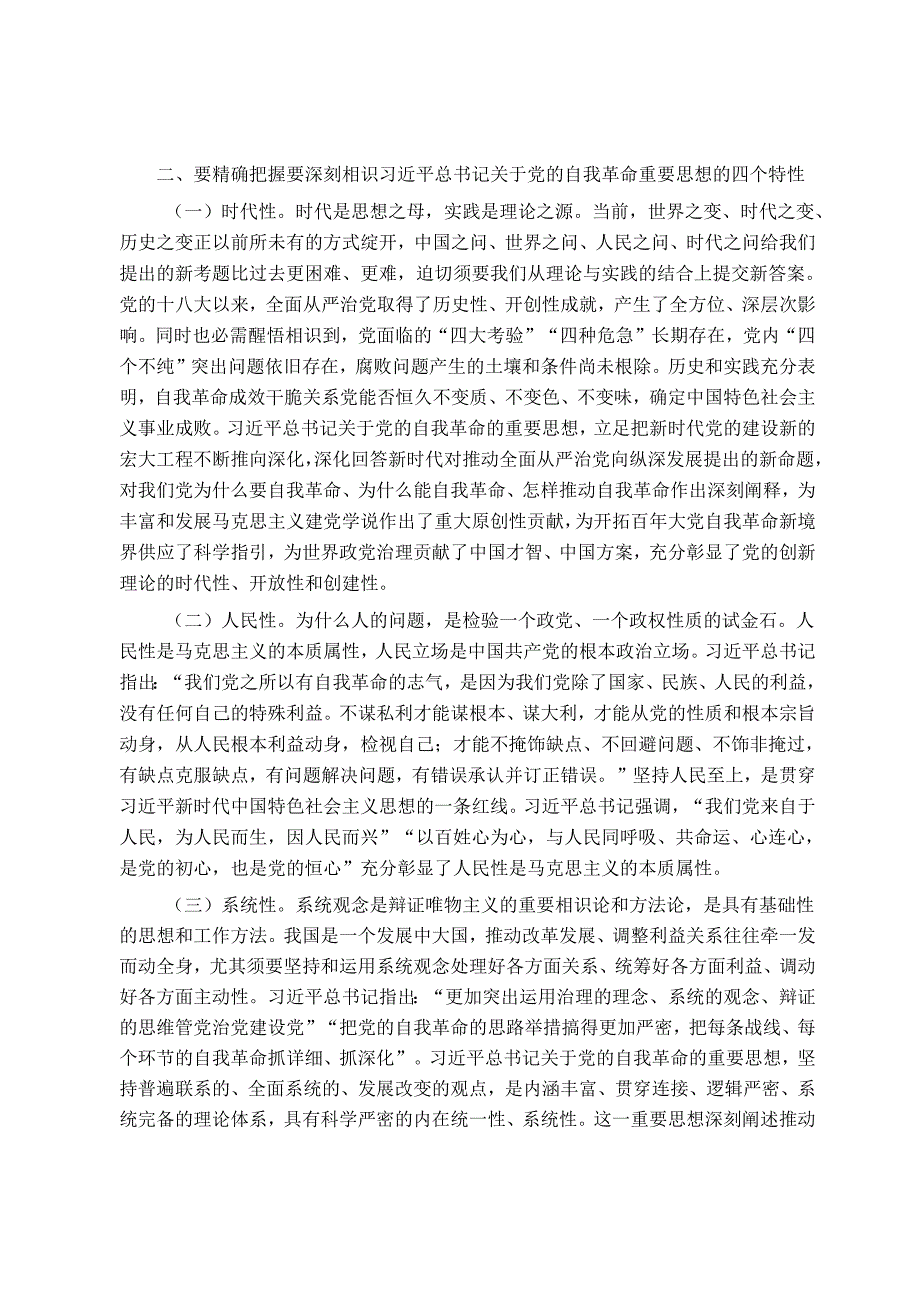 二、要精确把握要深刻相识习近平总书记关于党的自我革命重要思想的四个特性

（一）时代性。时代是思想之母，实践是理论之源。当前，世界之变、时代之变、历史之变正以前所未有的方式绽开，中国之问、世界之问、人民之问、时代之问给我们提出的新考题比过去更困难、更难，迫切须要我们从理论与实践的结合上提交新答案。党的十八大以来，全面从严治党取得了历史性、开创性成就，产生了全方位、深层次影响。同时也必需醒悟相识到，党面临的“四大考验”“四种危急”长期存在，党内“四个不纯”突出问题依旧存在，腐败问题产生的土壤和条件尚未根除。历史和实践充分表明，自我革命成效干脆关系党能否恒久不变质、不变色、不变味，确定中国特色社会主义事业成败。习近平总书记关于党的自我革命的重要思想，立足把新时代党的建设新的宏大工程不断推向深化，深化回答新时代对推动全面从严治党向纵深发展提出的新命题，对我们党为什么要自我革命、为什么能自我革命、怎样推动自我革命作出深刻阐释，为丰富和发展马克思主义建党学说作出了重大原创性贡献，为开拓百年大党自我革命新境界供应了科学指引，为世界政党治理贡献了中国才智、中国方案，充分彰显了党的创新理论的时代性、开放性和创建性。

（二）人民性。为什么人的问题，是检验一个政党、一个政权性质的试金石。人民性是马克思主义的本质属性，人民立场是中国共产党的根本政治立场。习近平总书记指出：“我们党之所以有自我革命的志气，是因为我们党除了国家、民族、人民的利益，没有任何自己的特殊利益。不谋私利才能谋根本、谋大利，才能从党的性质和根本宗旨动身，从人民根本利益动身，检视自己；才能不掩饰缺点、不回避问题、不饰非掩过，有缺点克服缺点，有问题解决问题，有错误承认并订正错误。”坚持人民至上，是贯穿习近平新时代中国特色社会主义思想的一条红线。习近平总书记强调，“我们党来自于人民，为人民而生，因人民而兴”“以百姓心为心，与人民同呼吸、共命运、心连心，是党的初心，也是党的恒心”充分彰显了人民性是马克思主义的本质属性。

（三）系统性。系统观念是辩证唯物主义的重要相识论和方法论，是具有基础性的思想和工作方法。我国是一个发展中大国，推动改革发展、调整利益关系往往牵一发而动全身，尤其须要坚持和运用系统观念处理好各方面关系、统筹好各方面利益、调动好各方面主动性。习近平总书记指出：“更加突出运用治理的理念、系统的观念、辩证的思维管党治党建设党”“把党的自我革命的思路举措搞得更加严密，把每条战线、每个环节的自我革命抓详细、抓深化”。习近平总书记关于党的自我革命的重要思想，坚持普遍联系的、全面系统的、发展改变的观点，是内涵丰富、贯穿连接、逻辑严密、系统完备的理论体系，具有科学严密的内在统一性、系统性。这一重要思想深刻阐述推动